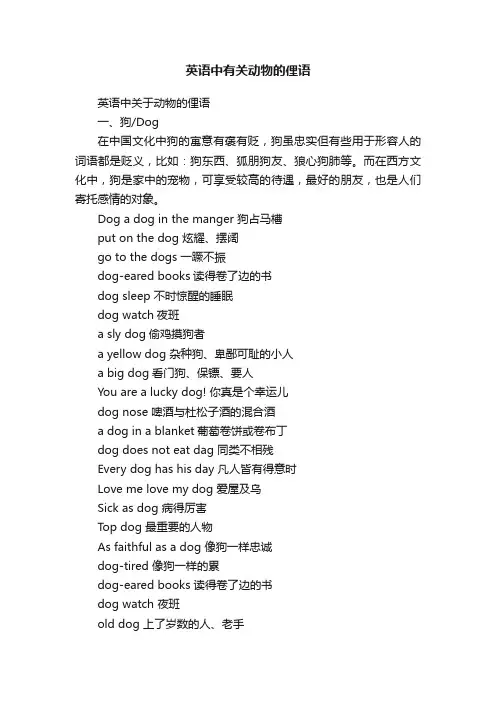 英语中有关动物的俚语

英语中关于动物的俚语

一、狗/Dog

在中国文化中狗的寓意有褒有贬，狗虽忠实但有些用于形容人的词语都是贬义，比如：狗东西、狐朋狗友、狼心狗肺等。而在西方文化中，狗是家中的宠物，可享受较高的待遇，最好的朋友，也是人们寄托感情的对象。

Dog a dog in the manger 狗占马槽

put on the dog 炫耀、摆阔

go to the dogs 一蹶不振

dog-eared books 读得卷了边的书

dog sleep 不时惊醒的睡眠

dog watch 夜班

a sly dog 偷鸡摸狗者

a yellow dog 杂种狗、卑鄙可耻的小人

a big dog 看门狗、保镖、要人

You are a lucky dog! 你真是个幸运儿

dog nose 啤酒与杜松子酒的混合酒

a dog in a blanket 葡萄卷饼或卷布丁

dog does not eat dag 同类不相残

Every dog has his day 凡人皆有得意时

Love me love my dog 爱屋及乌

Sick as dog 病得厉害

Top dog 最重要的人物

As faithful as a dog 像狗一样忠诚

dog-tired 像狗一样的累

dog-eared books 读得卷了边的书

dog watch 夜班

old dog 上了岁数的人、老手